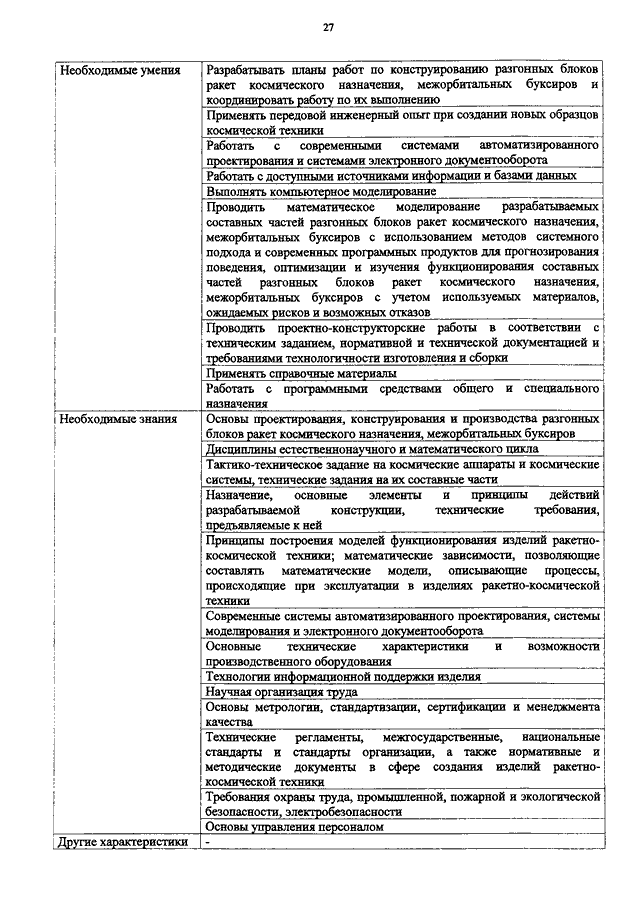 27

| | |
|---|---|
| Необходимые умения | Разрабатывать планы работ по конструированию разгонных блоков ракет космического назначения, межорбитальных буксиров и координировать работу по их выполнению |
| | Применять передовой инженерный опыт при создании новых образцов космической техники |
| | Работать с современными системами автоматизированного проектирования и системами электронного документооборота |
| | Работать с доступными источниками информации и базами данных |
| | Выполнять компьютерное моделирование |
| | Проводить математическое моделирование разрабатываемых составных частей разгонных блоков ракет космического назначения, межорбитальных буксиров с использованием методов системного подхода и современных программных продуктов для прогнозирования поведения, оптимизации и изучения функционирования составных частей разгонных блоков ракет космического назначения, межорбитальных буксиров с учетом используемых материалов, ожидаемых рисков и возможных отказов |
| | Проводить проектно-конструкторские работы в соответствии с техническим заданием, нормативной и технической документацией и требованиями технологичности изготовления и сборки |
| | Применять справочные материалы |
| | Работать с программными средствами общего и специального назначения |
| Необходимые знания | Основы проектирования, конструирования и производства разгонных блоков ракет космического назначения, межорбитальных буксиров |
| | Дисциплины естественнонаучного и математического цикла |
| | Тактико-техническое задание на космические аппараты и космические системы, технические задания на их составные части |
| | Назначение, основные элементы и принципы действий разрабатываемой конструкции, технические требования, предъявляемые к ней |
| | Принципы построения моделей функционирования изделий ракетно-космической техники; математические зависимости, позволяющие составлять математические модели, описывающие процессы, происходящие при эксплуатации в изделиях ракетно-космической техники |
| | Современные системы автоматизированного проектирования, системы моделирования и электронного документооборота |
| | Основные технические характеристики и возможности производственного оборудования |
| | Технологии информационной поддержки изделия |
| | Научная организация труда |
| | Основы метрологии, стандартизации, сертификации и менеджмента качества |
| | Технические регламенты, межгосударственные, национальные стандарты и стандарты организации, а также нормативные и методические документы в сфере создания изделий ракетно-космической техники |
| | Требования охраны труда, промышленной, пожарной и экологической безопасности, электробезопасности |
| | Основы управления персоналом |
| Другие характеристики | - |